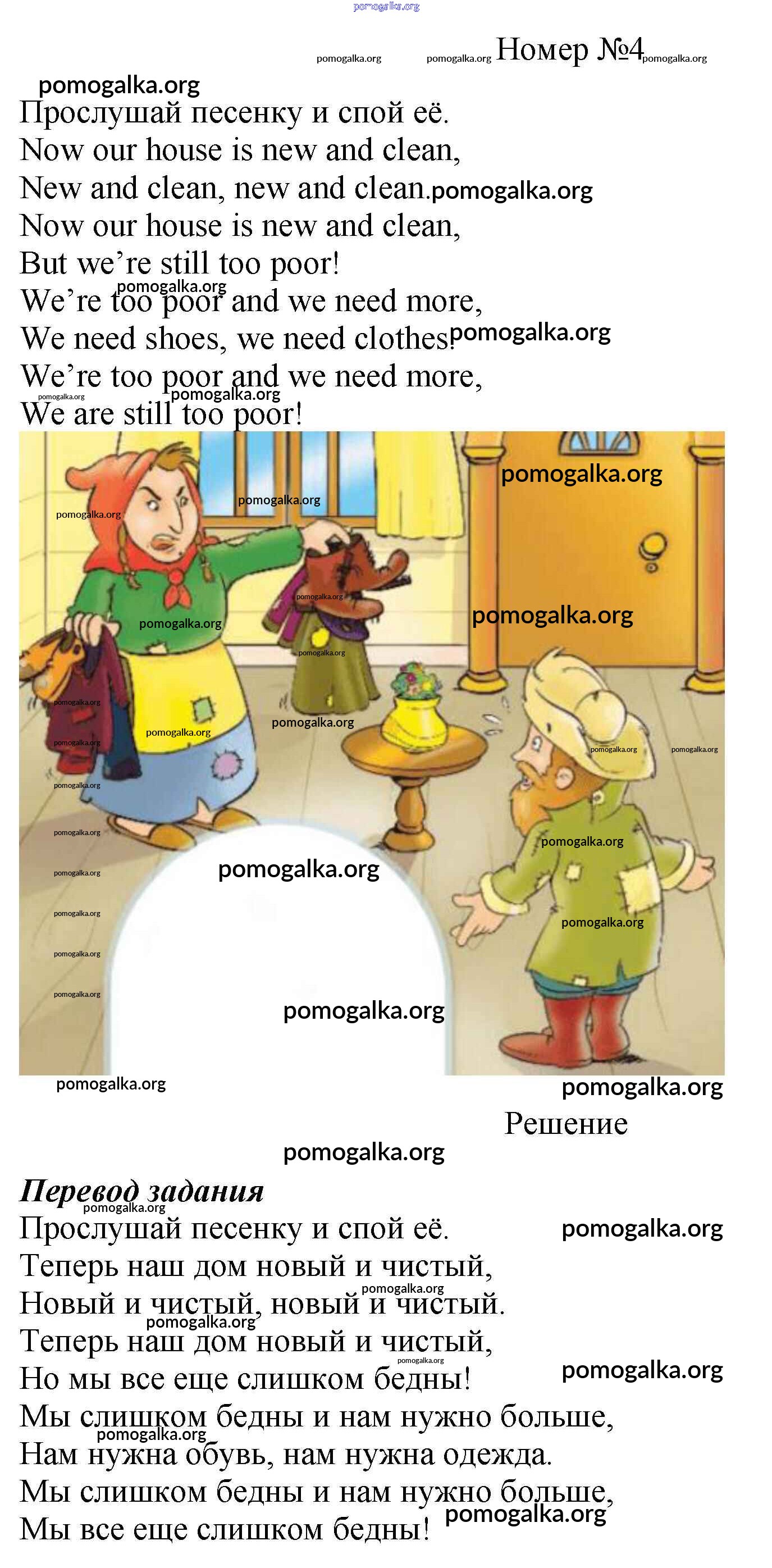 Номер №4

Прослушай песенку и спой её.
Now our house is new and clean,
New and clean, new and clean.
Now our house is new and clean,
But we're still too poor!
We're too poor and we need more,
We need shoes, we need clothes.
We're too poor and we need more,
We are still too poor!

Решение

Перевод задания
Прослушай песенку и спой её.
Теперь наш дом новый и чистый,
Новый и чистый, новый и чистый.
Теперь наш дом новый и чистый,
Но мы все еще слишком бедны!
Мы слишком бедны и нам нужно больше,
Нам нужна обувь, нам нужна одежда.
Мы слишком бедны и нам нужно больше,
Мы все еще слишком бедны!

pomogalka.org